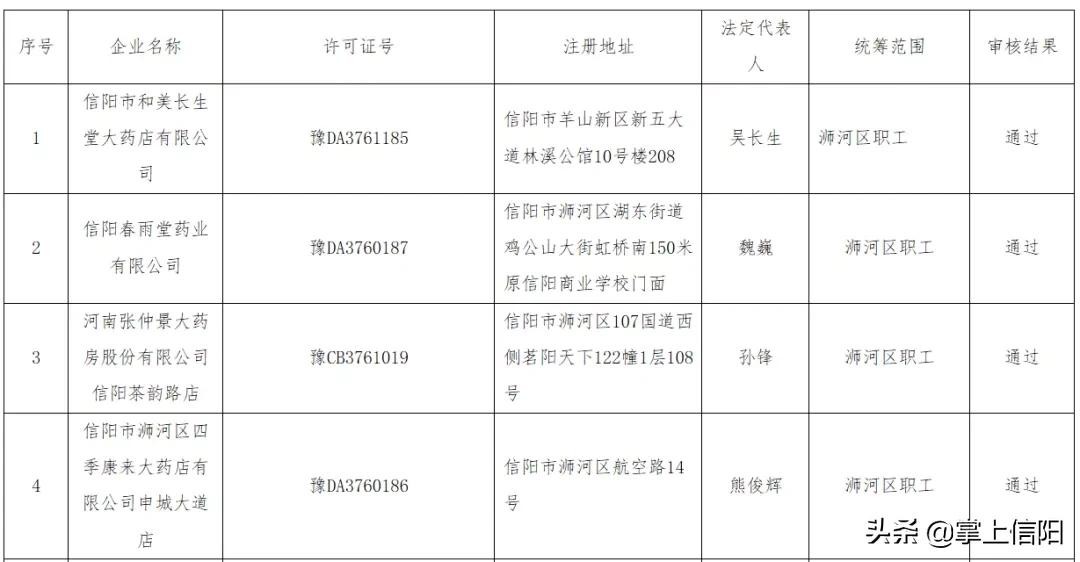 | 序号 | 企业名称 | 许可证号 | 注册地址 | 法定代表人 | 统筹范围 | 审核结果 |
|---|---|---|---|---|---|---|
| 1 | 信阳市和美长生堂大药店有限公司 | 豫DA3761185 | 信阳市羊山新区新五大道林溪公馆10号楼208 | 吴长生 | 浉河区职工 | 通过 |
| 2 | 信阳春雨堂药业有限公司 | 豫DA3760187 | 信阳市浉河区湖东街道鸡公山大街虹桥南150米原信阳商业学校门面 | 魏巍 | 浉河区职工 | 通过 |
| 3 | 河南张仲景大药房股份有限公司信阳茶韵路店 | 豫CB3761019 | 信阳市浉河区107国道西侧茗阳天下122幢1层108号 | 孙锋 | 浉河区职工 | 通过 |
| 4 | 信阳市浉河区四季康来大药店有限公司申城大道店 | 豫DA3760186 | 信阳市浉河区航空路14号 | 熊俊辉 | 浉河区职工 | 通过 |

头条 @掌上信阳